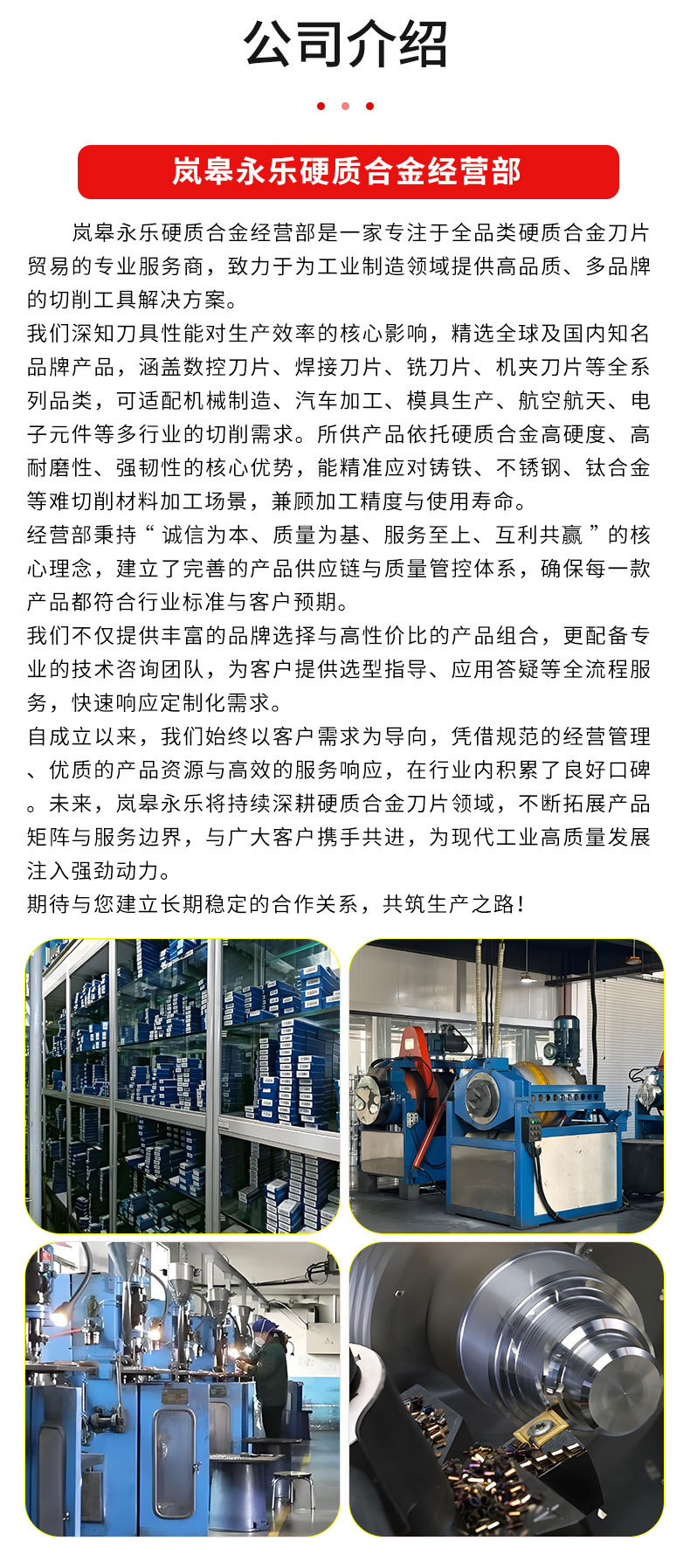 公司介绍

岚皋永乐硬质合金经营部

岚皋永乐硬质合金经营部是一家专注于全品类硬质合金刀片贸易的专业服务商，致力于为工业制造领域提供高品质、多品牌的切削工具解决方案。

我们深知刀具性能对生产效率的核心影响，精选全球及国内知名品牌产品，涵盖数控刀片、焊接刀片、铣刀片、机夹刀片等全系列品类，可适配机械制造、汽车加工、模具生产、航空航天、电子元件等多行业的切削需求。所供产品依托硬质合金高硬度、高耐磨性、强韧性的核心优势，能精准应对铸铁、不锈钢、钛合金等难切削材料加工场景，兼顾加工精度与使用寿命。

经营部秉持“诚信为本、质量为基、服务至上、互利共赢”的核心理念，建立了完善的产品供应链与质量管控体系，确保每一款产品都符合行业标准与客户预期。

我们不仅提供丰富的品牌选择与高性价比的产品组合，更配备专业的技术咨询团队，为客户提供选型指导、应用答疑等全流程服务，快速响应定制化需求。

自成立以来，我们始终以客户需求为导向，凭借规范的经营管理、优质的产品资源与高效的服务响应，在行业内积累了良好口碑。未来，岚皋永乐将持续深耕硬质合金刀片领域，不断拓展产品矩阵与服务边界，与广大客户携手共进，为现代工业高质量发展注入强劲动力。

期待与您建立长期稳定的合作关系，共筑生产之路！